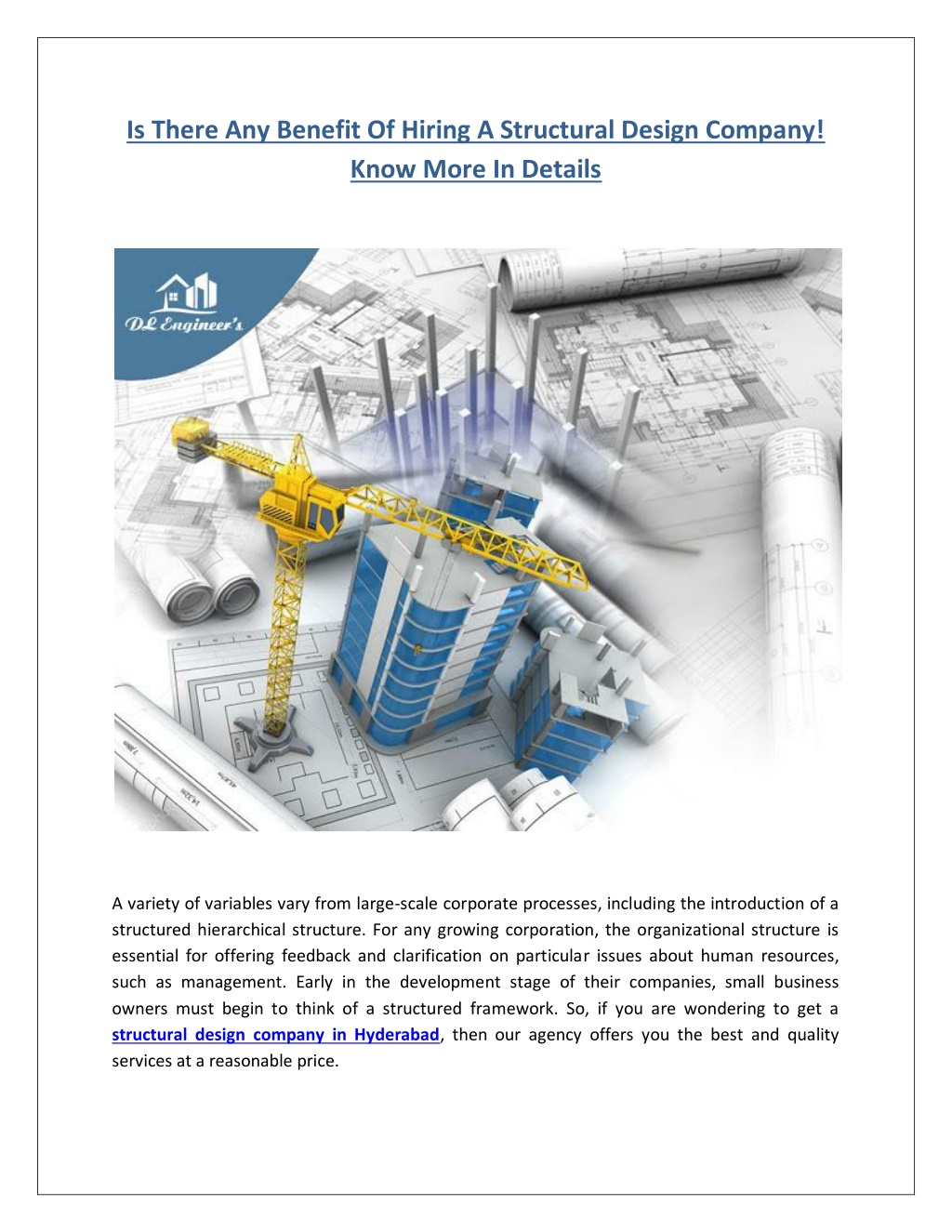 Is There Any Benefit Of Hiring A Structural Design Company! Know More In Details

DL Engineer's

A variety of variables vary from large-scale corporate processes, including the introduction of a structured hierarchical structure. For any growing corporation, the organizational structure is essential for offering feedback and clarification on particular issues about human resources, such as management. Early in the development stage of their companies, small business owners must begin to think of a structured framework. So, if you are wondering to get a structural design company in Hyderabad, then our agency offers you the best and quality services at a reasonable price.